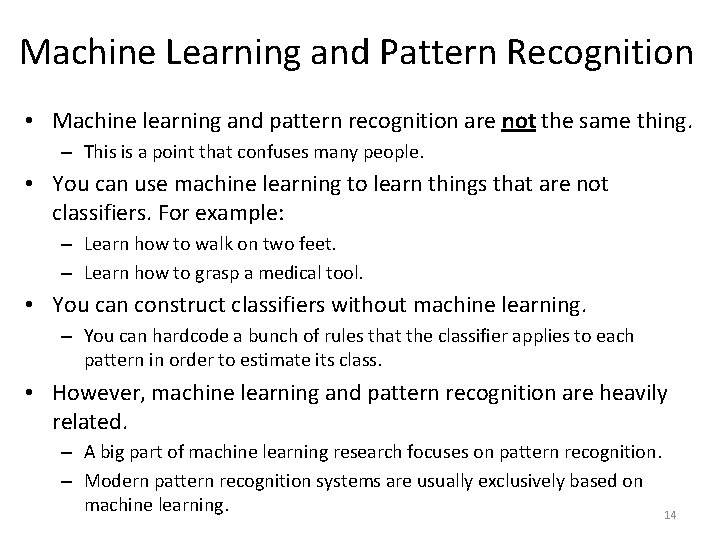 Machine Learning and Pattern Recognition

• Machine learning and pattern recognition are not the same thing.
– This is a point that confuses many people.
• You can use machine learning to learn things that are not classifiers. For example:
– Learn how to walk on two feet.
– Learn how to grasp a medical tool.
• You can construct classifiers without machine learning.
– You can hardcode a bunch of rules that the classifier applies to each pattern in order to estimate its class.
• However, machine learning and pattern recognition are heavily related.
– A big part of machine learning research focuses on pattern recognition.
– Modern pattern recognition systems are usually exclusively based on machine learning.

14